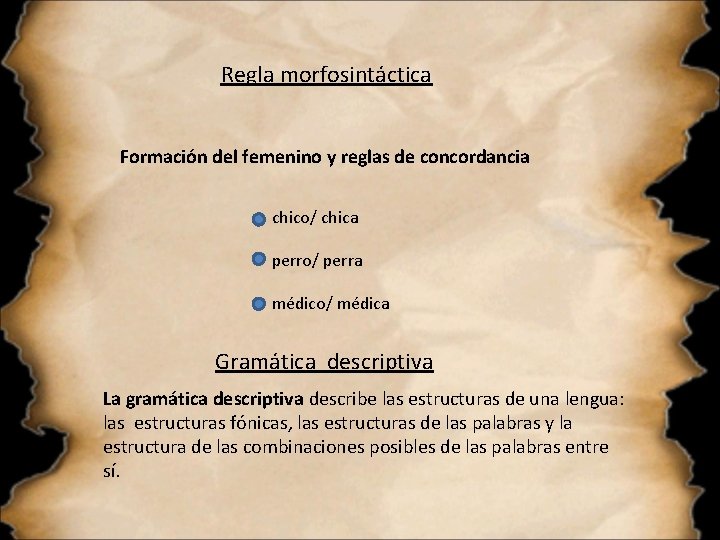 Regla morfosintáctica

Formación del femenino y reglas de concordancia

chico/ chica

perro/ perra

médico/ médica

Gramática descriptiva

La gramática descriptiva describe las estructuras de una lengua: las estructuras fónicas, las estructuras de las palabras y la estructura de las combinaciones posibles de las palabras entre sí.